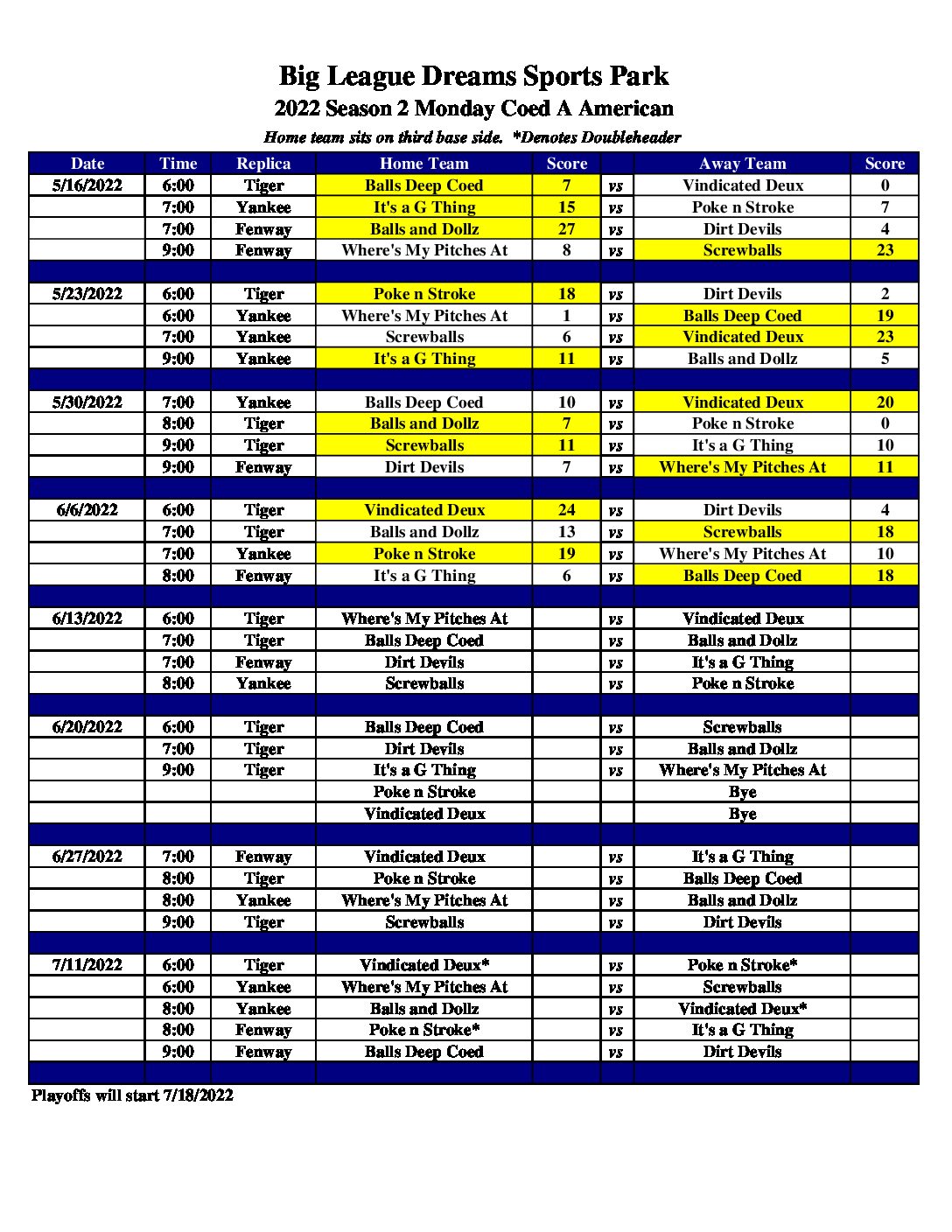 Big League Dreams Sports Park
2022 Season 2 Monday Coed A American
Home team sits on third base side. *Denotes Doubleheader

| Date | Time | Replica | Home Team | Score | | Away Team | Score |
|---|---|---|---|---|---|---|---|
| 5/16/2022 | 6:00 | Tiger | Balls Deep Coed | 7 | vs | Vindicated Deux | 0 |
| | 7:00 | Yankee | It's a G Thing | 15 | vs | Poke n Stroke | 7 |
| | 7:00 | Fenway | Balls and Dollz | 27 | vs | Dirt Devils | 4 |
| | 9:00 | Fenway | Where's My Pitches At | 8 | vs | Screwballs | 23 |
| | | | | | | | |
| 5/23/2022 | 6:00 | Tiger | Poke n Stroke | 18 | vs | Dirt Devils | 2 |
| | 6:00 | Yankee | Where's My Pitches At | 1 | vs | Balls Deep Coed | 19 |
| | 7:00 | Yankee | Screwballs | 6 | vs | Vindicated Deux | 23 |
| | 9:00 | Yankee | It's a G Thing | 11 | vs | Balls and Dollz | 5 |
| | | | | | | | |
| 5/30/2022 | 7:00 | Yankee | Balls Deep Coed | 10 | vs | Vindicated Deux | 20 |
| | 8:00 | Tiger | Balls and Dollz | 7 | vs | Poke n Stroke | 0 |
| | 9:00 | Tiger | Screwballs | 11 | vs | It's a G Thing | 10 |
| | 9:00 | Fenway | Dirt Devils | 7 | vs | Where's My Pitches At | 11 |
| | | | | | | | |
| 6/6/2022 | 6:00 | Tiger | Vindicated Deux | 24 | vs | Dirt Devils | 4 |
| | 7:00 | Tiger | Balls and Dollz | 13 | vs | Screwballs | 18 |
| | 7:00 | Yankee | Poke n Stroke | 19 | vs | Where's My Pitches At | 10 |
| | 8:00 | Fenway | It's a G Thing | 6 | vs | Balls Deep Coed | 18 |
| | | | | | | | |
| 6/13/2022 | 6:00 | Tiger | Where's My Pitches At | | vs | Vindicated Deux | |
| | 7:00 | Tiger | Balls Deep Coed | | vs | Balls and Dollz | |
| | 7:00 | Fenway | Dirt Devils | | vs | It's a G Thing | |
| | 8:00 | Yankee | Screwballs | | vs | Poke n Stroke | |
| | | | | | | | |
| 6/20/2022 | 6:00 | Tiger | Balls Deep Coed | | vs | Screwballs | |
| | 7:00 | Tiger | Dirt Devils | | vs | Balls and Dollz | |
| | 9:00 | Tiger | It's a G Thing | | vs | Where's My Pitches At | |
| | | | Poke n Stroke | | | Bye | |
| | | | Vindicated Deux | | | Bye | |
| | | | | | | | |
| 6/27/2022 | 7:00 | Fenway | Vindicated Deux | | vs | It's a G Thing | |
| | 8:00 | Tiger | Poke n Stroke | | vs | Balls Deep Coed | |
| | 8:00 | Yankee | Where's My Pitches At | | vs | Balls and Dollz | |
| | 9:00 | Tiger | Screwballs | | vs | Dirt Devils | |
| | | | | | | | |
| 7/11/2022 | 6:00 | Tiger | Vindicated Deux* | | vs | Poke n Stroke* | |
| | 6:00 | Yankee | Where's My Pitches At | | vs | Screwballs | |
| | 8:00 | Yankee | Balls and Dollz | | vs | Vindicated Deux* | |
| | 8:00 | Fenway | Poke n Stroke* | | vs | It's a G Thing | |
| | 9:00 | Fenway | Balls Deep Coed | | vs | Dirt Devils | |

Playoffs will start 7/18/2022